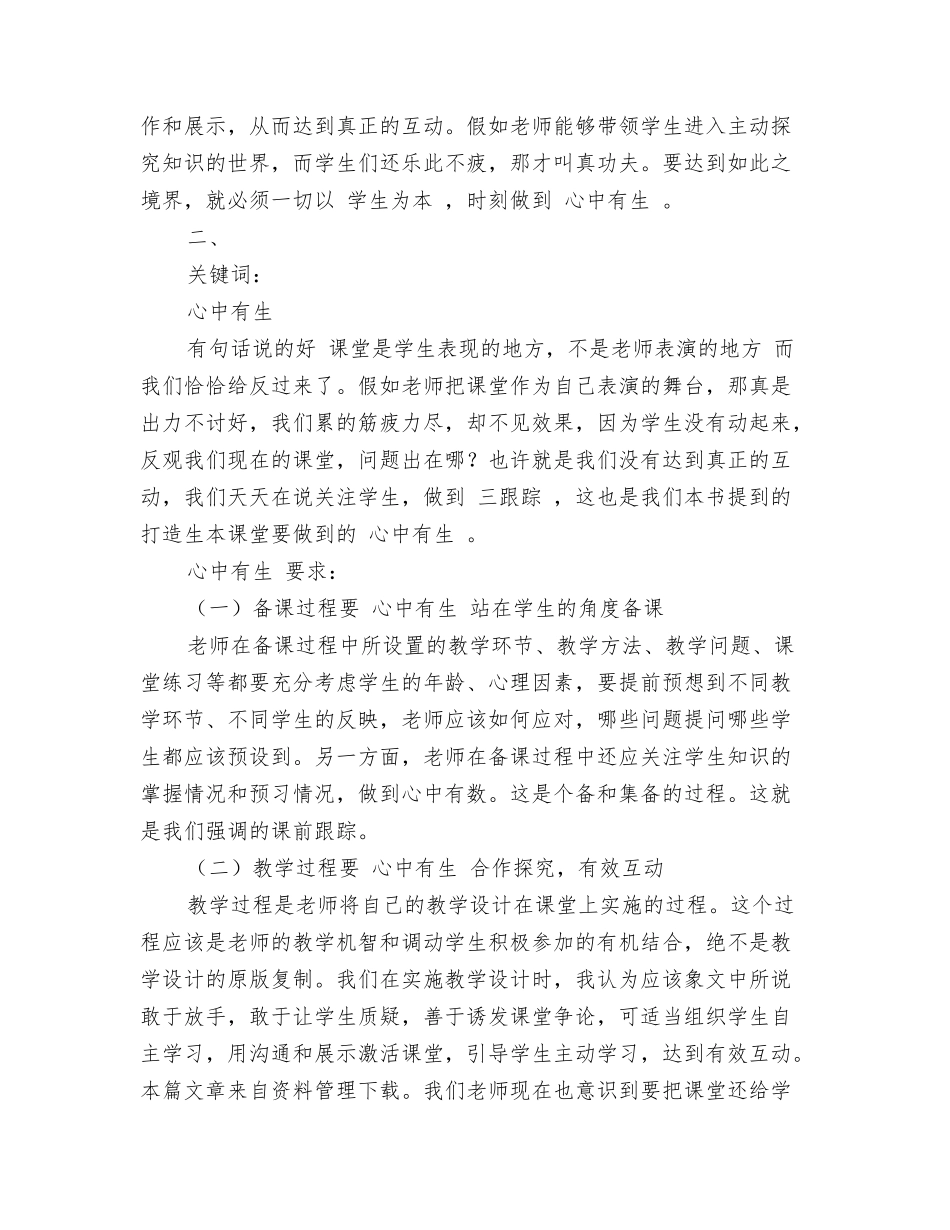 作和展示，从而达到真正的互动。假如老师能够带领学生进入主动探究知识的世界，而学生们还乐此不疲，那才叫真功夫。要达到如此之境界，就必须一切以 学生为本 ，时刻做到 心中有生 。

二、

关键词：

心中有生

有句话说的好 课堂是学生表现的地方，不是老师表演的地方 而我们恰恰给反过来了。假如老师把课堂作为自己表演的舞台，那真是出力不讨好，我们累的筋疲力尽，却不见效果，因为学生没有动起来，反观我们现在的课堂，问题出在哪？也许就是我们没有达到真正的互动，我们天天在说关注学生，做到 三跟踪 ，这也是我们本书提到的打造生本课堂要做到的 心中有生 。

心中有生 要求：

（一）备课过程要 心中有生 站在学生的角度备课

老师在备课过程中所设置的教学环节、教学方法、教学问题、课堂练习等都要充分考虑学生的年龄、心理因素，要提前预想到不同教学环节、不同学生的反映，老师应该如何应对，哪些问题提问哪些学生都应该预设到。另一方面，老师在备课过程中还应关注学生知识的掌握情况和预习情况，做到心中有数。这是个备和集备的过程。这就是我们强调的课前跟踪。

（二）教学过程要 心中有生 合作探究，有效互动

教学过程是老师将自己的教学设计在课堂上实施的过程。这个过程应该是老师的教学机智和调动学生积极参加的有机结合，绝不是教学设计的原版复制。我们在实施教学设计时，我认为应该象文中所说敢于放手，敢于让学生质疑，善于诱发课堂争论，可适当组织学生自主学习，用沟通和展示激活课堂，引导学生主动学习，达到有效互动。本篇文章来自资料管理下载。我们老师现在也意识到要把课堂还给学